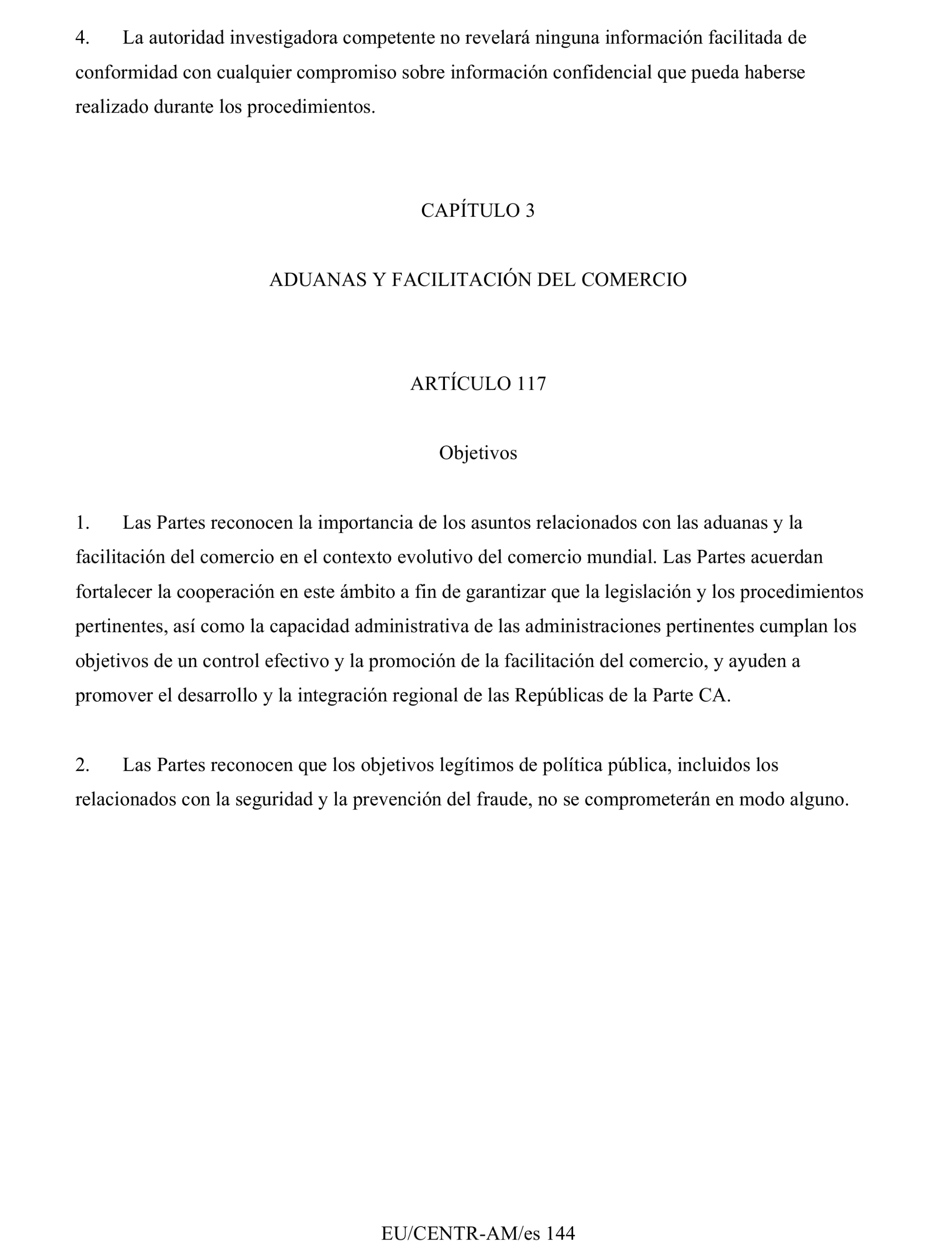 4. La autoridad investigadora competente no revelará ninguna información facilitada de conformidad con cualquier compromiso sobre información confidencial que pueda haberse realizado durante los procedimientos.

CAPÍTULO 3

ADUANAS Y FACILITACIÓN DEL COMERCIO

ARTÍCULO 117

Objetivos

1. Las Partes reconocen la importancia de los asuntos relacionados con las aduanas y la facilitación del comercio en el contexto evolutivo del comercio mundial. Las Partes acuerdan fortalecer la cooperación en este ámbito a fin de garantizar que la legislación y los procedimientos pertinentes, así como la capacidad administrativa de las administraciones pertinentes cumplan los objetivos de un control efectivo y la promoción de la facilitación del comercio, y ayuden a promover el desarrollo y la integración regional de las Repúblicas de la Parte CA.

2. Las Partes reconocen que los objetivos legítimos de política pública, incluidos los relacionados con la seguridad y la prevención del fraude, no se comprometerán en modo alguno.

EU/CENTR-AM/es 144